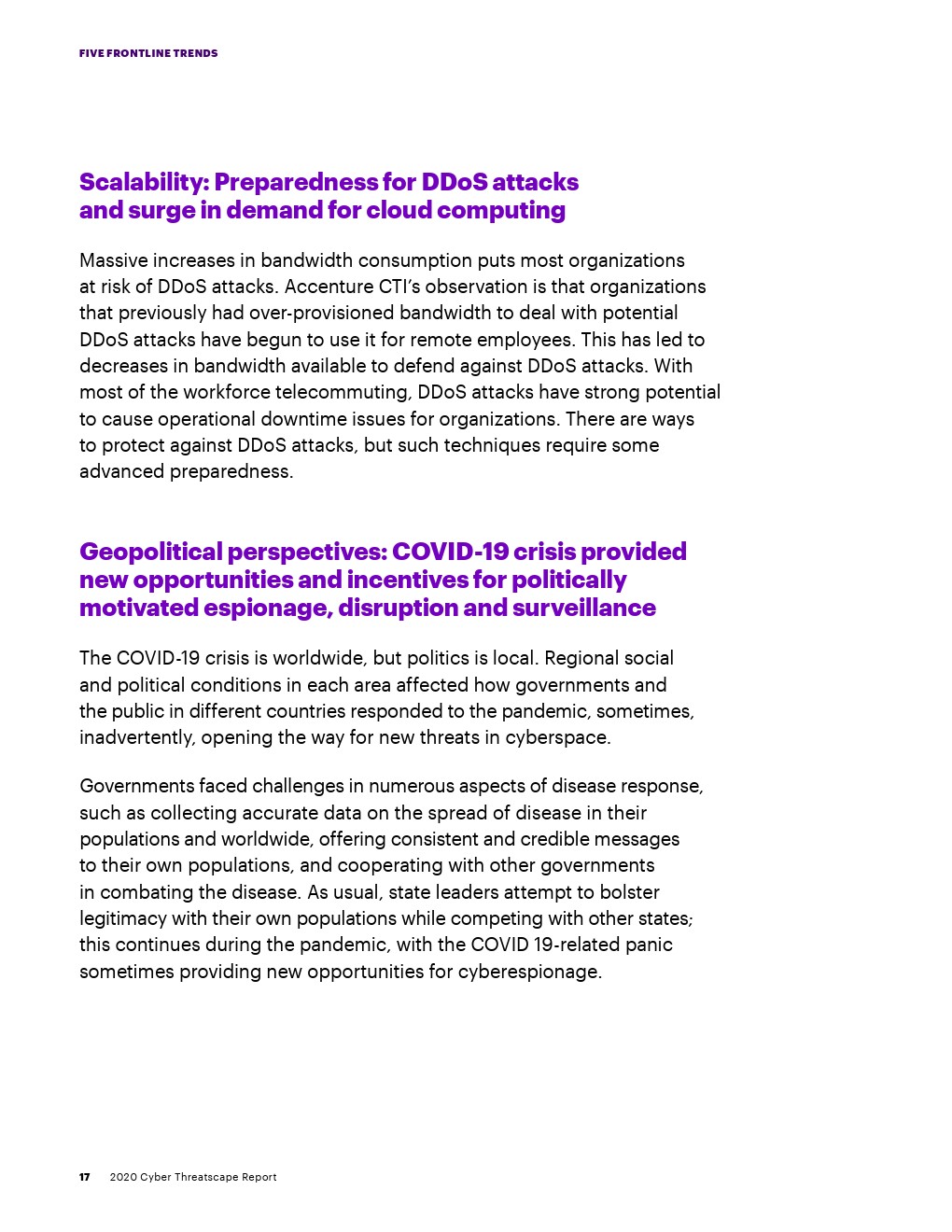 FIVE FRONTLINE TRENDS

Scalability: Preparedness for DDoS attacks and surge in demand for cloud computing

Massive increases in bandwidth consumption puts most organizations at risk of DDoS attacks. Accenture CTI's observation is that organizations that previously had over-provisioned bandwidth to deal with potential DDoS attacks have begun to use it for remote employees. This has led to decreases in bandwidth available to defend against DDoS attacks. With most of the workforce telecommuting, DDoS attacks have strong potential to cause operational downtime issues for organizations. There are ways to protect against DDoS attacks, but such techniques require some advanced preparedness.

Geopolitical perspectives: COVID-19 crisis provided new opportunities and incentives for politically motivated espionage, disruption and surveillance

The COVID-19 crisis is worldwide, but politics is local. Regional social and political conditions in each area affected how governments and the public in different countries responded to the pandemic, sometimes, inadvertently, opening the way for new threats in cyberspace.

Governments faced challenges in numerous aspects of disease response, such as collecting accurate data on the spread of disease in their populations and worldwide, offering consistent and credible messages to their own populations, and cooperating with other governments in combating the disease. As usual, state leaders attempt to bolster legitimacy with their own populations while competing with other states; this continues during the pandemic, with the COVID 19-related panic sometimes providing new opportunities for cyberespionage.

17 2020 Cyber Threatscape Report